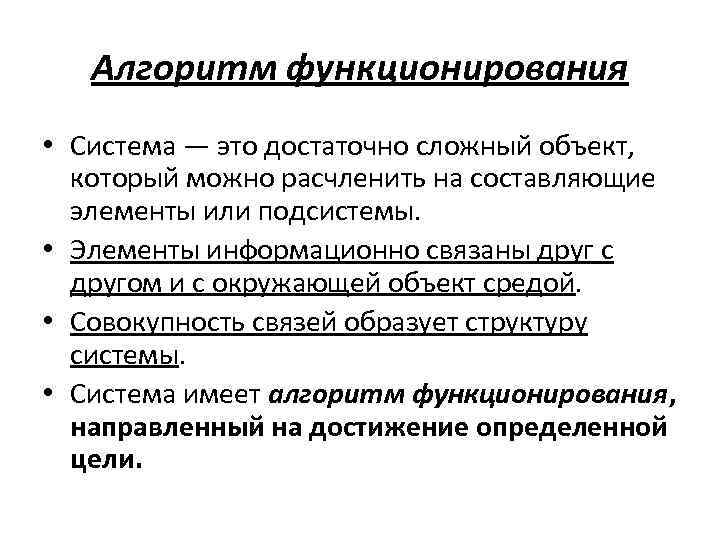 Алгоритм функционирования

• Система — это достаточно сложный объект, который можно расчленить на составляющие элементы или подсистемы.

• Элементы информационно связаны друг с другом и с окружающей объект средой.

• Совокупность связей образует структуру системы.

• Система имеет алгоритм функционирования, направленный на достижение определенной цели.